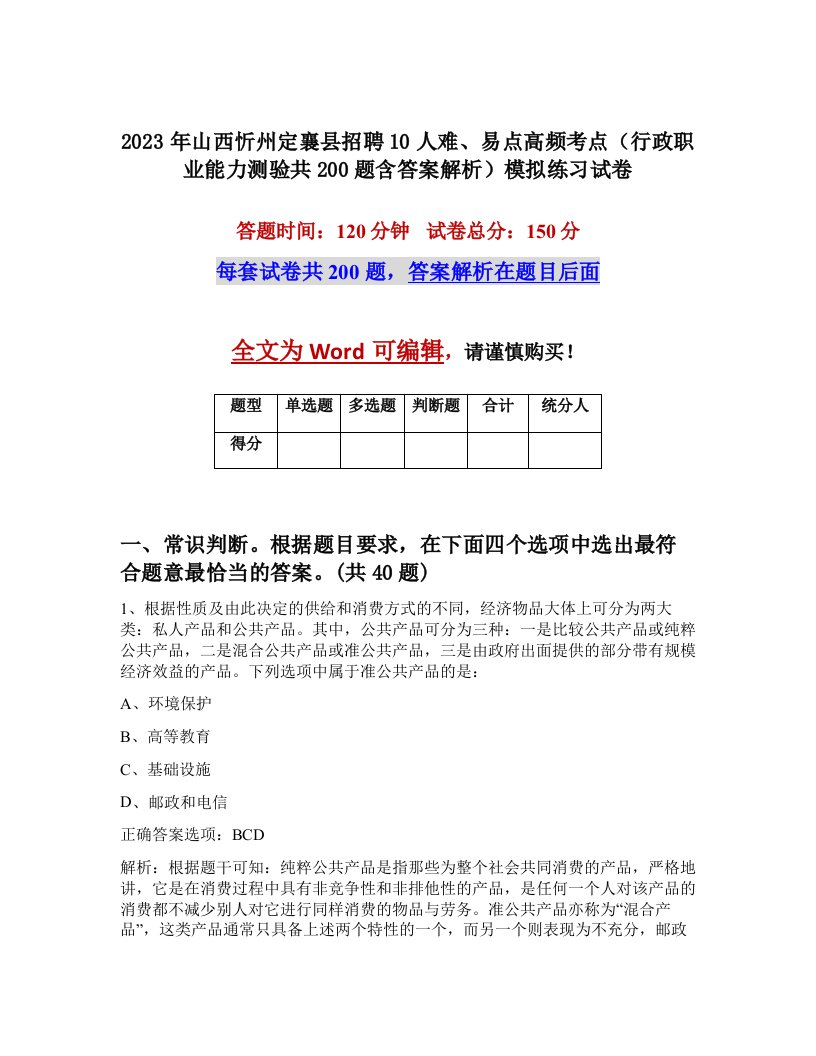 2023年山西忻州定襄县招聘10人难、易点高频考点（行政职业能力测验共200题含答案解析）模拟练习试卷

答题时间：120分钟　试卷总分：150分

每套试卷共200题，答案解析在题目后面

全文为Word可编辑，请谨慎购买！

| 题型 | 单选题 | 多选题 | 判断题 | 合计 | 统分人 |
|---|---|---|---|---|---|
| 得分 | | | | | |

一、常识判断。根据题目要求，在下面四个选项中选出最符合题意最恰当的答案。(共40题)

1、根据性质及由此决定的供给和消费方式的不同，经济物品大体上可分为两大类：私人产品和公共产品。其中，公共产品可分为三种：一是比较公共产品或纯粹公共产品，二是混合公共产品或准公共产品，三是由政府出面提供的部分带有规模经济效益的产品。下列选项中属于准公共产品的是：

A、环境保护

B、高等教育

C、基础设施

D、邮政和电信

正确答案选项：BCD

解析：根据题干可知：纯粹公共产品是指那些为整个社会共同消费的产品，严格地讲，它是在消费过程中具有非竞争性和非排他性的产品，是任何一个人对该产品的消费都不减少别人对它进行同样消费的物品与劳务。准公共产品亦称为“混合产品”，这类产品通常只具备上述两个特性的一个，而另一个则表现为不充分，邮政